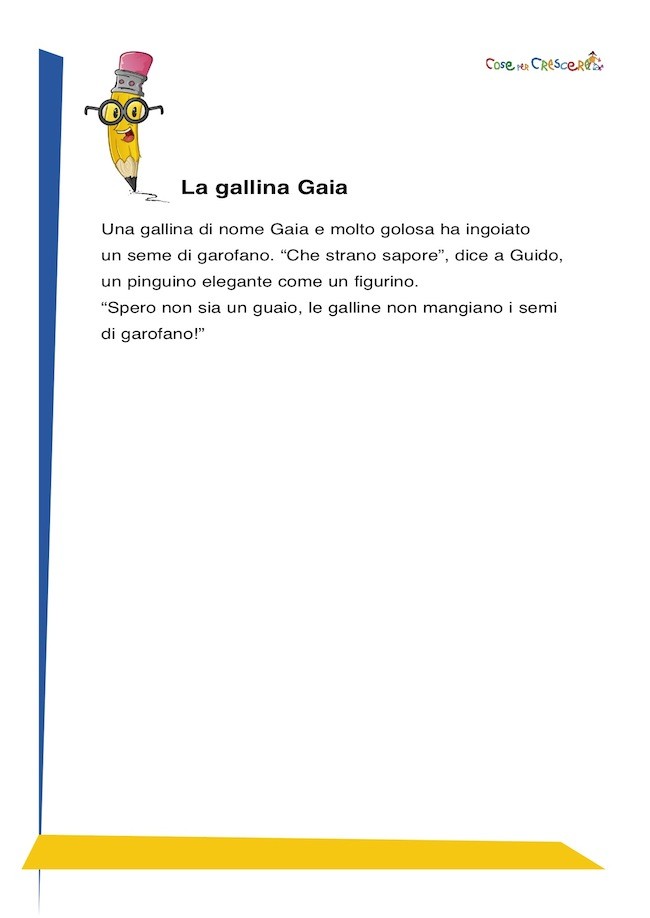 Cose per Crescere

La gallina Gaia

Una gallina di nome Gaia e molto golosa ha ingoiato un seme di garofano. “Che strano sapore”, dice a Guido, un pinguino elegante come un figurino.
“Spero non sia un guaio, le galline non mangiano i semi di garofano!”